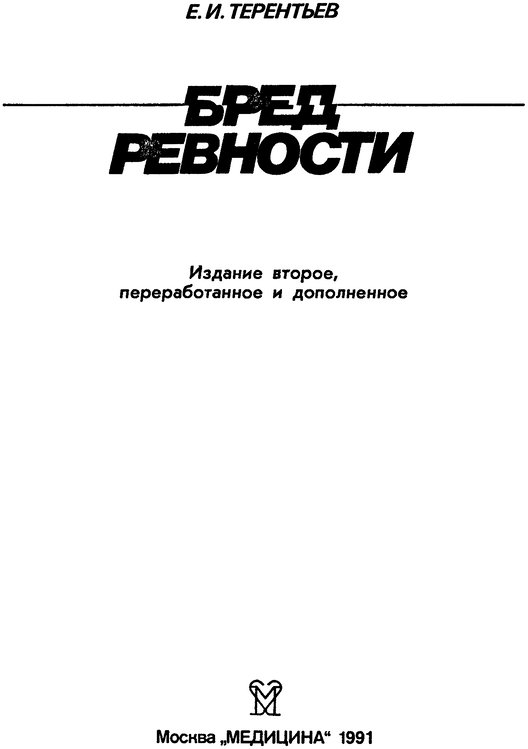 Е. И. ТЕРЕНТЬЕВ

БРЕД РЕВНОСТИ

Издание второе, переработанное и дополненное

Москва „МЕДИЦИНА“ 1991